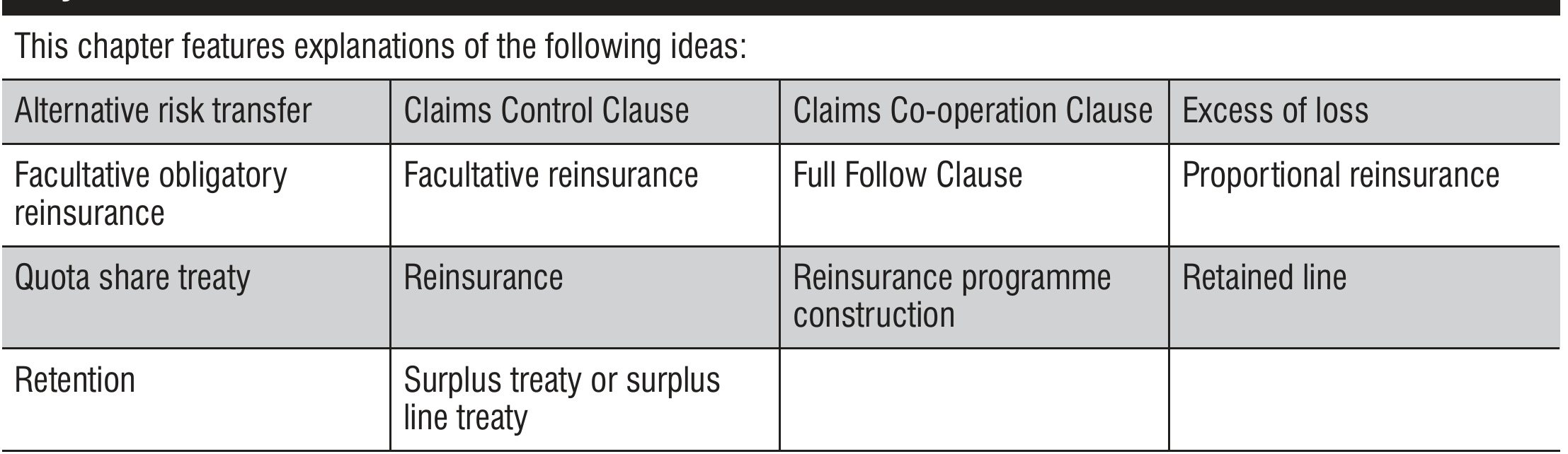 This chapter features explanations of the following ideas:

| Alternative risk transfer | Claims Control Clause | Claims Co-operation Clause | Excess of loss |
|---|---|---|---|
| Facultative obligatory reinsurance | Facultative reinsurance | Full Follow Clause | Proportional reinsurance |
| Quota share treaty | Reinsurance | Reinsurance programme construction | Retained line |
| Retention | Surplus treaty or surplus line treaty | | |